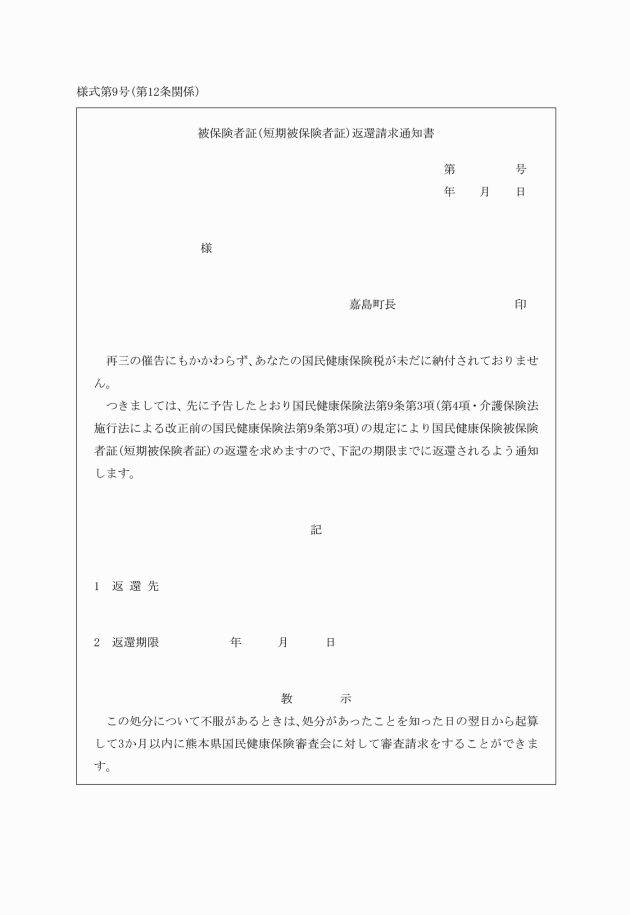 様式第9号(第12条関係)

被保険者証(短期被保険者証)返還請求通知書

第　　　号
年　月　日

様

嘉島町長　　　　　　印

再三の催告にもかかわらず、あなたの国民健康保険税が未だに納付されておりません。

つきましては、先に予告したとおり国民健康保険法第9条第3項(第4項・介護保険法施行法による改正前の国民健康保険法第9条第3項)の規定により国民健康保険被保険者証(短期被保険者証)の返還を求めますので、下記の期限までに返還されるよう通知します。

記

1　返 還 先

2　返還期限　　　年　　月　　日

教　　示

この処分について不服があるときは、処分があったことを知った日の翌日から起算して3か月以内に熊本県国民健康保険審査会に対して審査請求をすることができます。